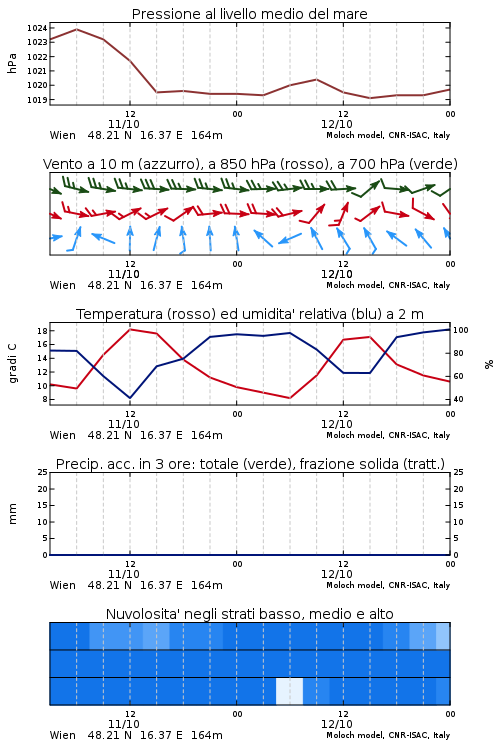 Pressione al livello medio del mare

hPa

1024
1023
1022
1021
1020
1019

12
11/10
00
12
12/10
00

Wien 48.21 N 16.37 E 164m
Moloch model, CNR-ISAC, Italy

Vento a 10 m (azzurro), a 850 hPa (rosso), a 700 hPa (verde)

12
11/10
00
12
12/10
00

Wien 48.21 N 16.37 E 164m
Moloch model, CNR-ISAC, Italy

Temperatura (rosso) ed umidita' relativa (blu) a 2 m

gradi C

18
16
14
12
10
8

100
80
60
40

%

12
11/10
00
12
12/10
00

Wien 48.21 N 16.37 E 164m
Moloch model, CNR-ISAC, Italy

Precip. acc. in 3 ore: totale (verde), frazione solida (tratt.)

mm

25
20
15
10
5
0

25
20
15
10
5
0

12
11/10
00
12
12/10
00

Wien 48.21 N 16.37 E 164m
Moloch model, CNR-ISAC, Italy

Nuvolosita' negli strati basso, medio e alto

12
11/10
00
12
12/10
00

Wien 48.21 N 16.37 E 164m
Moloch model, CNR-ISAC, Italy